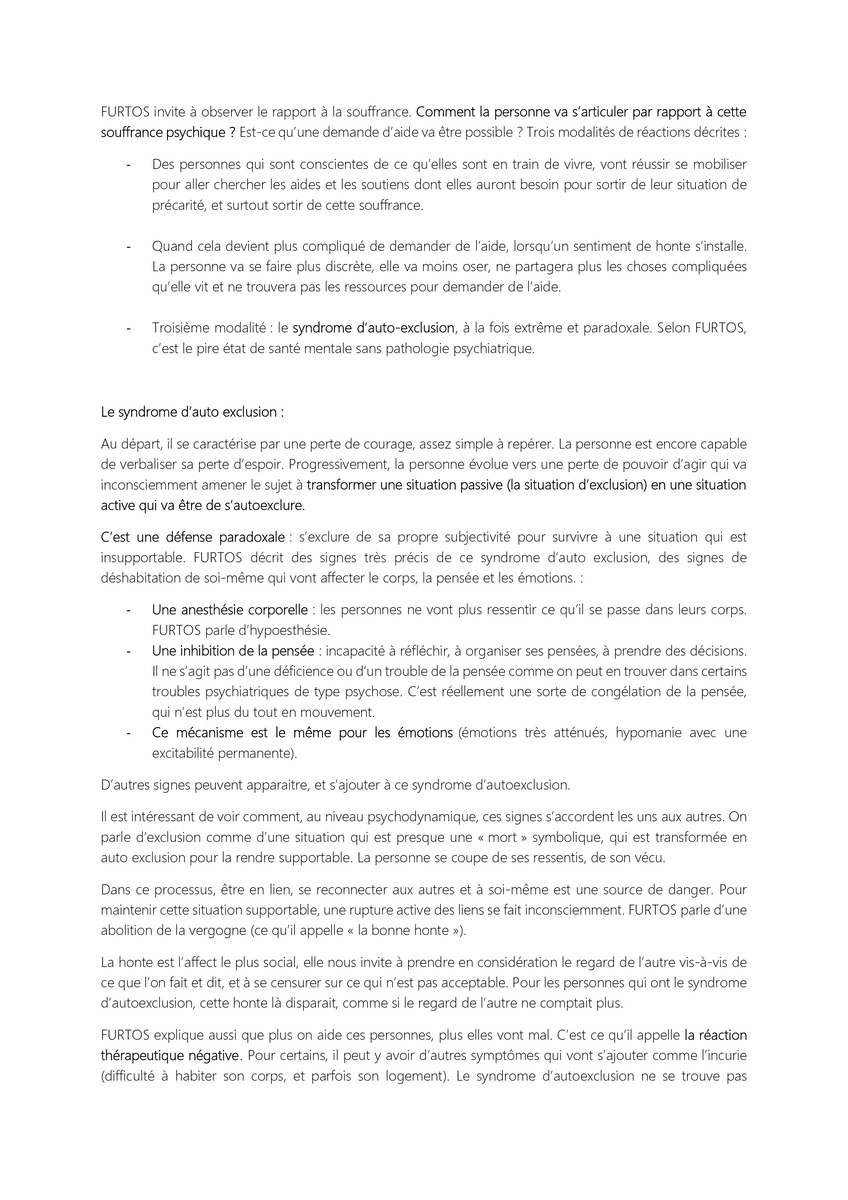 FURTOS invite à observer le rapport à la souffrance. Comment la personne va s'articuler par rapport à cette souffrance psychique ? Est-ce qu'une demande d'aide va être possible ? Trois modalités de réactions décrites :

- Des personnes qui sont conscientes de ce qu'elles sont en train de vivre, vont réussir se mobiliser pour aller chercher les aides et les soutiens dont elles auront besoin pour sortir de leur situation de précarité, et surtout sortir de cette souffrance.

- Quand cela devient plus compliqué de demander de l'aide, lorsqu'un sentiment de honte s'installe. La personne va se faire plus discrète, elle va moins oser, ne partagera plus les choses compliquées qu'elle vit et ne trouvera pas les ressources pour demander de l'aide.

- Troisième modalité : le syndrome d'auto-exclusion, à la fois extrême et paradoxale. Selon FURTOS, c'est le pire état de santé mentale sans pathologie psychiatrique.

Le syndrome d'auto exclusion :

Au départ, il se caractérise par une perte de courage, assez simple à repérer. La personne est encore capable de verbaliser sa perte d'espoir. Progressivement, la personne évolue vers une perte de pouvoir d'agir qui va inconsciemment amener le sujet à transformer une situation passive (la situation d'exclusion) en une situation active qui va être de s'autoexclure.

C'est une défense paradoxale : s'exclure de sa propre subjectivité pour survivre à une situation qui est insupportable. FURTOS décrit des signes très précis de ce syndrome d'auto exclusion, des signes de déshabitation de soi-même qui vont affecter le corps, la pensée et les émotions. :

- Une anesthésie corporelle : les personnes ne vont plus ressentir ce qu'il se passe dans leurs corps. FURTOS parle d'hypoesthésie.
- Une inhibition de la pensée : incapacité à réfléchir, à organiser ses pensées, à prendre des décisions. Il ne s'agit pas d'une déficience ou d'un trouble de la pensée comme on peut en trouver dans certains troubles psychiatriques de type psychose. C'est réellement une sorte de congélation de la pensée, qui n'est plus du tout en mouvement.
- Ce mécanisme est le même pour les émotions (émotions très atténués, hypomanie avec une excitabilité permanente).

D'autres signes peuvent apparaitre, et s'ajouter à ce syndrome d'autoexclusion.

Il est intéressant de voir comment, au niveau psychodynamique, ces signes s'accordent les uns aux autres. On parle d'exclusion comme d'une situation qui est presque une « mort » symbolique, qui est transformée en auto exclusion pour la rendre supportable. La personne se coupe de ses ressentis, de son vécu.

Dans ce processus, être en lien, se reconnecter aux autres et à soi-même est une source de danger. Pour maintenir cette situation supportable, une rupture active des liens se fait inconsciemment. FURTOS parle d'une abolition de la vergogne (ce qu'il appelle « la bonne honte »).

La honte est l'affect le plus social, elle nous invite à prendre en considération le regard de l'autre vis-à-vis de ce que l'on fait et dit, et à se censurer sur ce qui n'est pas acceptable. Pour les personnes qui ont le syndrome d'autoexclusion, cette honte là disparait, comme si le regard de l'autre ne comptait plus.

FURTOS explique aussi que plus on aide ces personnes, plus elles vont mal. C'est ce qu'il appelle la réaction thérapeutique négative. Pour certains, il peut y avoir d'autres symptômes qui vont s'ajouter comme l'incurie (difficulté à habiter son corps, et parfois son logement). Le syndrome d'autoexclusion ne se trouve pas